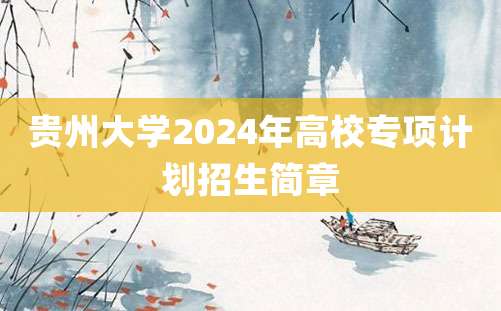 贵州大学2024年高校专项计划招生简章